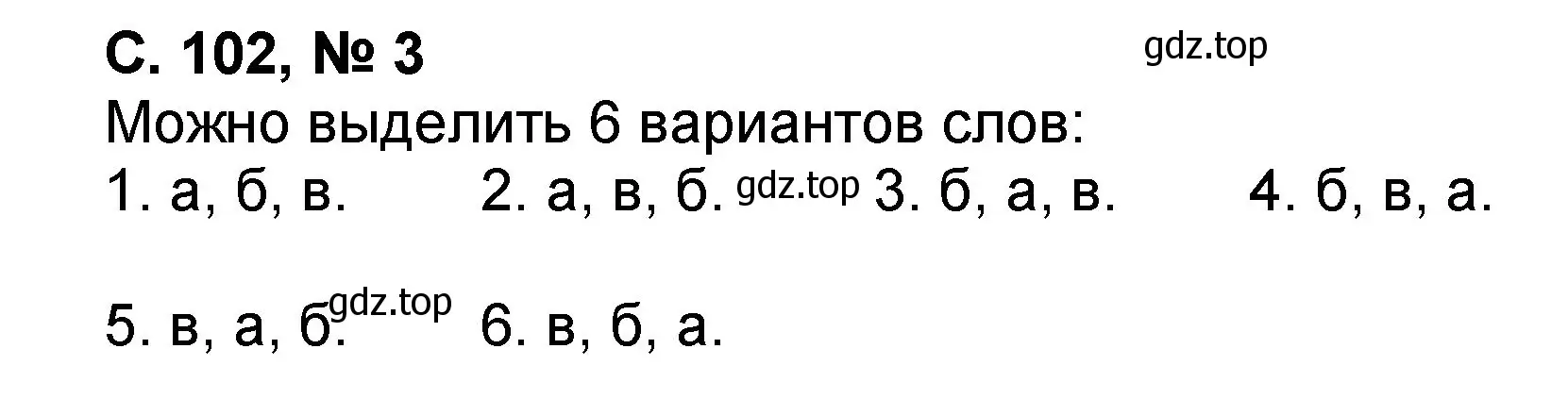 С. 102, № 3
gdz.top
Можно выделить 6 вариантов слов:
1. а, б, в. 2. а, в, б. gdz.top 3. б, а, в. 4. б, в, а.

5. в, а, б. gdz.top 6. в, б, а.